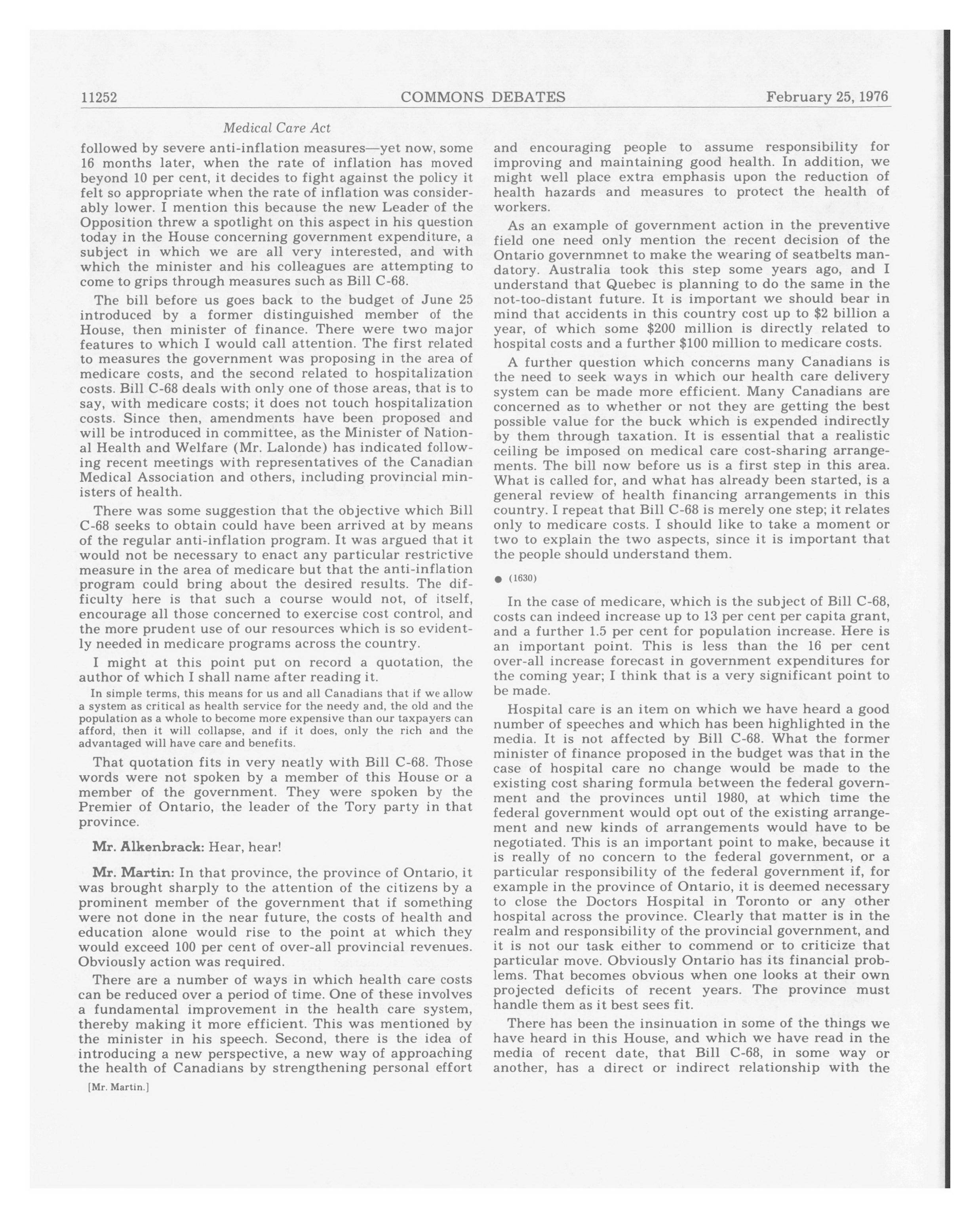 11252 COMMONS DEBATES February 25, 1976

Medical Care Act

followed by severe anti-inflation measures—yet now, some 16 months later, when the rate of inflation has moved beyond 10 per cent, it decides to fight against the policy it felt so appropriate when the rate of inflation was considerably lower. I mention this because the new Leader of the Opposition threw a spotlight on this aspect in his question today in the House concerning government expenditure, a subject in which we are all very interested, and with which the minister and his colleagues are attempting to come to grips through measures such as Bill C-68.

The bill before us goes back to the budget of June 25 introduced by a former distinguished member of the House, then minister of finance. There were two major features to which I would call attention. The first related to measures the government was proposing in the area of medicare costs, and the second related to hospitalization costs. Bill C-68 deals with only one of those areas, that is to say, with medicare costs; it does not touch hospitalization costs. Since then, amendments have been proposed and will be introduced in committee, as the Minister of National Health and Welfare (Mr. Lalonde) has indicated following recent meetings with representatives of the Canadian Medical Association and others, including provincial ministers of health.

There was some suggestion that the objective which Bill C-68 seeks to obtain could have been arrived at by means of the regular anti-inflation program. It was argued that it would not be necessary to enact any particular restrictive measure in the area of medicare but that the anti-inflation program could bring about the desired results. The difficulty here is that such a course would not, of itself, encourage all those concerned to exercise cost control, and the more prudent use of our resources which is so evidently needed in medicare programs across the country.

I might at this point put on record a quotation, the author of which I shall name after reading it.

In simple terms, this means for us and all Canadians that if we allow a system as critical as health service for the needy and, the old and the population as a whole to become more expensive than our taxpayers can afford, then it will collapse, and if it does, only the rich and the advantaged will have care and benefits.

That quotation fits in very neatly with Bill C-68. Those words were not spoken by a member of this House or a member of the government. They were spoken by the Premier of Ontario, the leader of the Tory party in that province.

Mr. Alkenbrack: Hear, hear!

Mr. Martin: In that province, the province of Ontario, it was brought sharply to the attention of the citizens by a prominent member of the government that if something were not done in the near future, the costs of health and education alone would rise to the point at which they would exceed 100 per cent of over-all provincial revenues. Obviously action was required.

There are a number of ways in which health care costs can be reduced over a period of time. One of these involves a fundamental improvement in the health care system, thereby making it more efficient. This was mentioned by the minister in his speech. Second, there is the idea of introducing a new perspective, a new way of approaching the health of Canadians by strengthening personal effort

[Mr. Martin.]

and encouraging people to assume responsibility for improving and maintaining good health. In addition, we might well place extra emphasis upon the reduction of health hazards and measures to protect the health of workers.

As an example of government action in the preventive field one need only mention the recent decision of the Ontario governmnet to make the wearing of seatbelts mandatory. Australia took this step some years ago, and I understand that Quebec is planning to do the same in the not-too-distant future. It is important we should bear in mind that accidents in this country cost up to $2 billion a year, of which some $200 million is directly related to hospital costs and a further $100 million to medicare costs.

A further question which concerns many Canadians is the need to seek ways in which our health care delivery system can be made more efficient. Many Canadians are concerned as to whether or not they are getting the best possible value for the buck which is expended indirectly by them through taxation. It is essential that a realistic ceiling be imposed on medical care cost-sharing arrangements. The bill now before us is a first step in this area. What is called for, and what has already been started, is a general review of health financing arrangements in this country. I repeat that Bill C-68 is merely one step; it relates only to medicare costs. I should like to take a moment or two to explain the two aspects, since it is important that the people should understand them.

● (1630)

In the case of medicare, which is the subject of Bill C-68, costs can indeed increase up to 13 per cent per capita grant, and a further 1.5 per cent for population increase. Here is an important point. This is less than the 16 per cent over-all increase forecast in government expenditures for the coming year; I think that is a very significant point to be made.

Hospital care is an item on which we have heard a good number of speeches and which has been highlighted in the media. It is not affected by Bill C-68. What the former minister of finance proposed in the budget was that in the case of hospital care no change would be made to the existing cost sharing formula between the federal government and the provinces until 1980, at which time the federal government would opt out of the existing arrangement and new kinds of arrangements would have to be negotiated. This is an important point to make, because it is really of no concern to the federal government, or a particular responsibility of the federal government if, for example in the province of Ontario, it is deemed necessary to close the Doctors Hospital in Toronto or any other hospital across the province. Clearly that matter is in the realm and responsibility of the provincial government, and it is not our task either to commend or to criticize that particular move. Obviously Ontario has its financial problems. That becomes obvious when one looks at their own projected deficits of recent years. The province must handle them as it best sees fit.

There has been the insinuation in some of the things we have heard in this House, and which we have read in the media of recent date, that Bill C-68, in some way or another, has a direct or indirect relationship with the